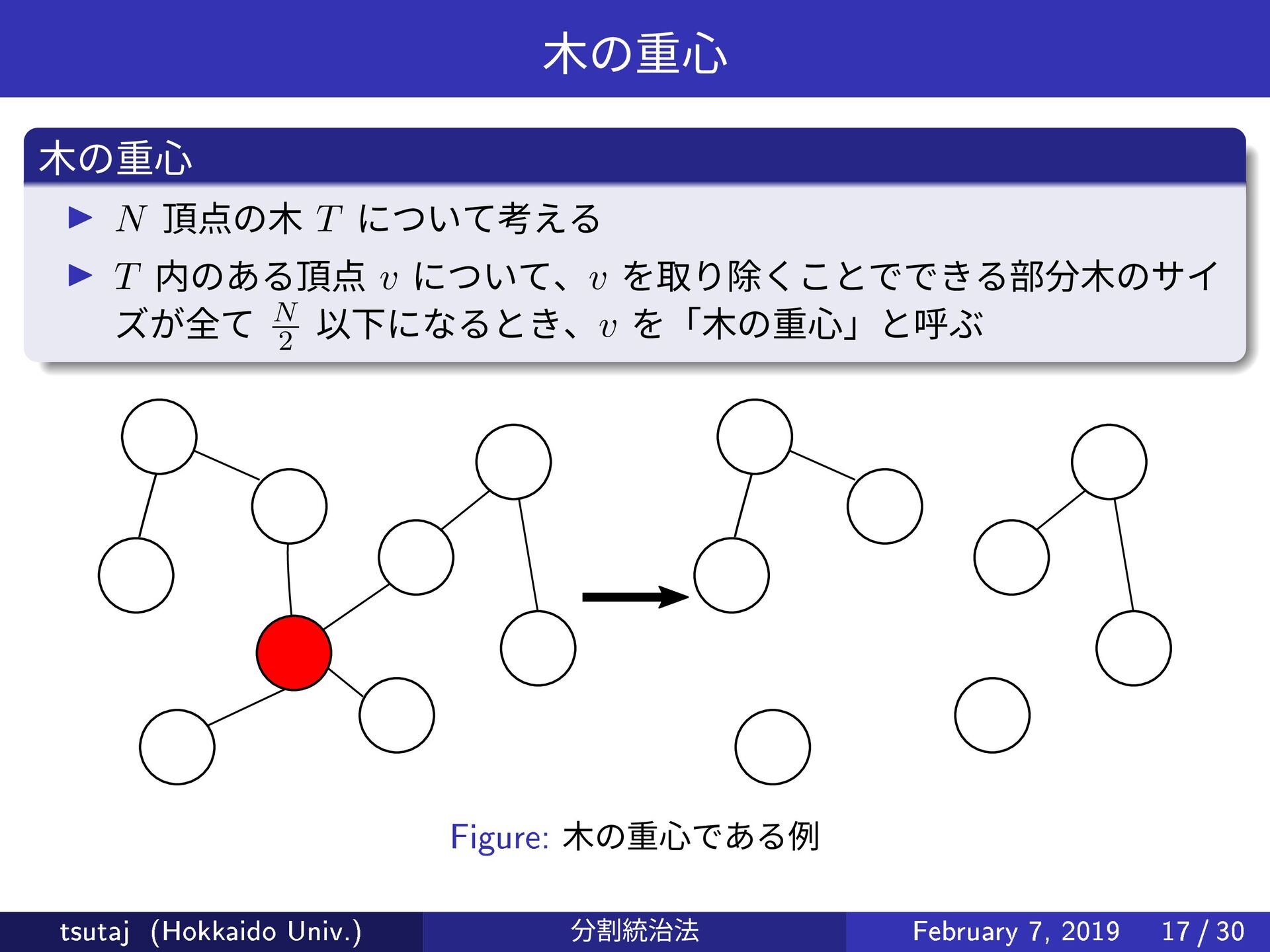 木の重心

木の重心

▶ $N$頂点の木$T$について考える

▶ $T$内のある頂点$v$について、$v$を取り除くことでできる部分木のサイズが全て$\frac{N}{2}$以下になるとき、$v$を「木の重心」と呼ぶ

Figure: 木の重心である例

tsutaj (Hokkaido Univ.)

分割統治法

February 7, 2019 17 / 30